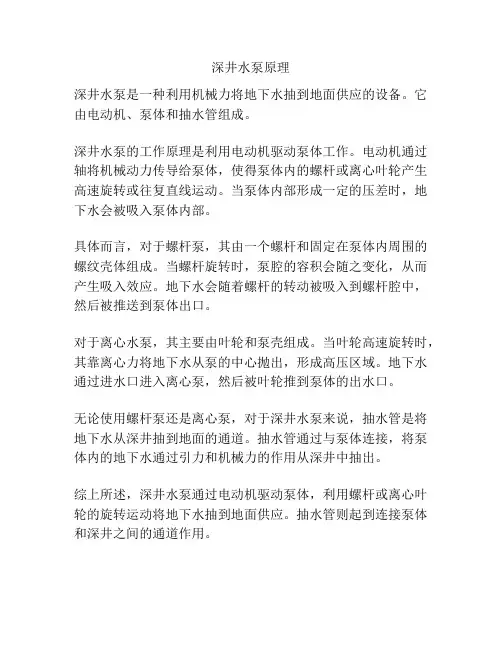 深井水泵原理

深井水泵是一种利用机械力将地下水抽到地面供应的设备。它由电动机、泵体和抽水管组成。

深井水泵的工作原理是利用电动机驱动泵体工作。电动机通过轴将机械动力传导给泵体，使得泵体内的螺杆或离心叶轮产生高速旋转或往复直线运动。当泵体内部形成一定的压差时，地下水会被吸入泵体内部。

具体而言，对于螺杆泵，其由一个螺杆和固定在泵体内周围的螺纹壳体组成。当螺杆旋转时，泵腔的容积会随之变化，从而产生吸入效应。地下水会随着螺杆的转动被吸入到螺杆腔中，然后被推送到泵体出口。

对于离心水泵，其主要由叶轮和泵壳组成。当叶轮高速旋转时，其靠离心力将地下水从泵的中心抛出，形成高压区域。地下水通过进水口进入离心泵，然后被叶轮推到泵体的出水口。

无论使用螺杆泵还是离心泵，对于深井水泵来说，抽水管是将地下水从深井抽到地面的通道。抽水管通过与泵体连接，将泵体内的地下水通过引力和机械力的作用从深井中抽出。

综上所述，深井水泵通过电动机驱动泵体，利用螺杆或离心叶轮的旋转运动将地下水抽到地面供应。抽水管则起到连接泵体和深井之间的通道作用。